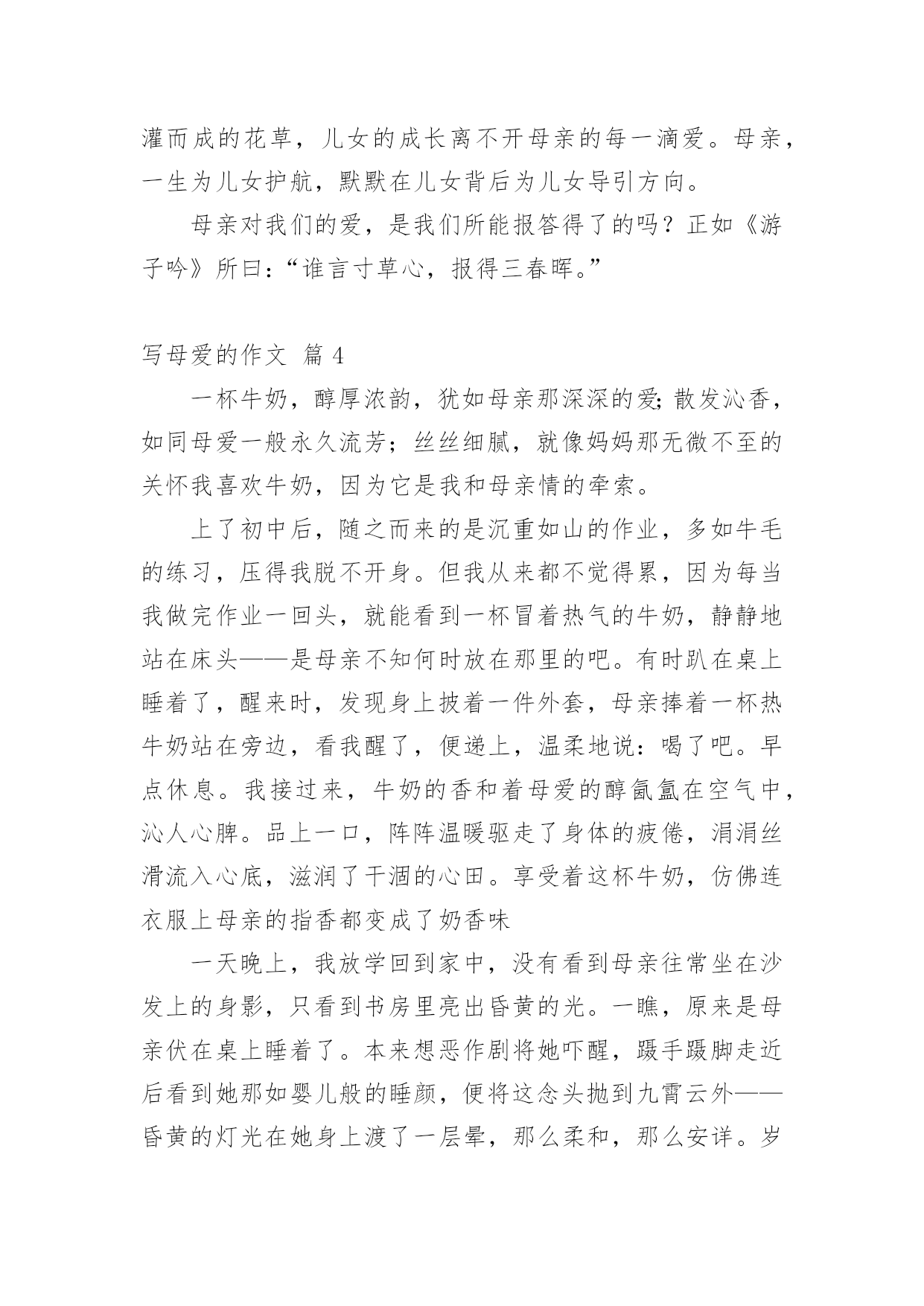 灌而成的花草，儿女的成长离不开母亲的每一滴爱。母亲，一生为儿女护航，默默在儿女背后为儿女导引方向。

母亲对我们的爱，是我们所能报答得了的吗？正如《游子吟》所曰：“谁言寸草心，报得三春晖。”

写母爱的作文 篇 4

一杯牛奶，醇厚浓韵，犹如母亲那深深的爱；散发沁香，如同母爱一般永久流芳；丝丝细腻，就像妈妈那无微不至的关怀我喜欢牛奶，因为它是我和母亲情的牵索。

上了初中后，随之而来的是沉重如山的作业，多如牛毛的练习，压得我脱不开身。但我从来都不觉得累，因为每当我做完作业一回头，就能看到一杯冒着热气的牛奶，静静地站在床头——是母亲不知何时放在那里的吧。有时趴在桌上睡着了，醒来时，发现身上披着一件外套，母亲捧着一杯热牛奶站在旁边，看我醒了，便递上，温柔地说：喝了吧。早点休息。我接过来，牛奶的香和着母爱的醇氤氲在空气中，沁人心脾。品上一口，阵阵温暖驱走了身体的疲倦，涓涓丝滑流入心底，滋润了干涸的心田。享受着这杯牛奶，仿佛连衣服上母亲的指香都变成了奶香味

一天晚上，我放学回到家中，没有看到母亲往常坐在沙发上的身影，只看到书房里亮出昏黄的光。一瞧，原来是母亲伏在桌上睡着了。本来想恶作剧将她吓醒，蹑手蹑脚走近后看到她那如婴儿般的睡颜，便将这念头抛到九霄云外——昏黄的灯光在她身上渡了一层晕，那么柔和，那么安详。岁